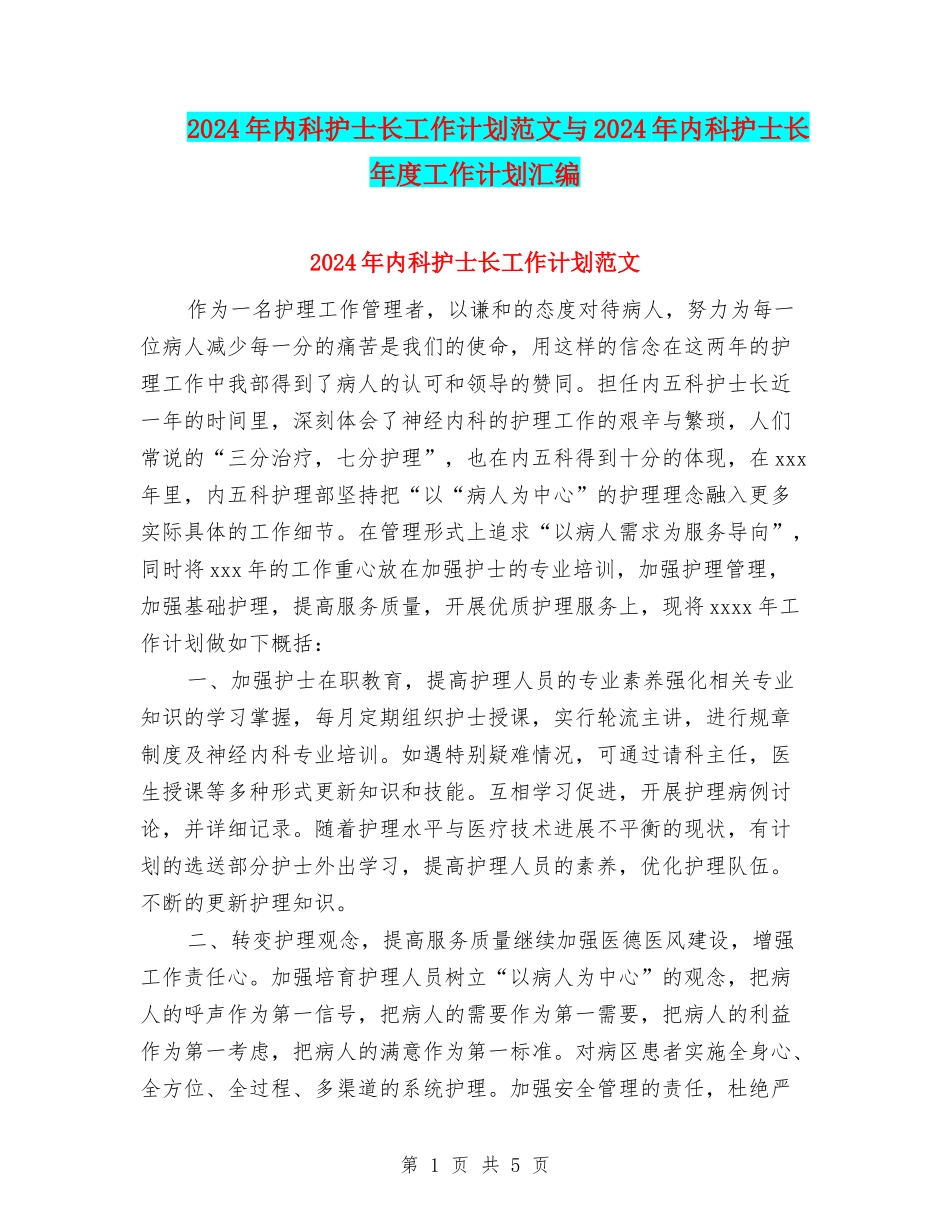 2024年内科护士长工作计划范文与2024年内科护士长年度工作计划汇编

2024年内科护士长工作计划范文

作为一名护理工作管理者，以谦和的态度对待病人，努力为每一位病人减少每一分的痛苦是我们的使命，用这样的信念在这两年的护理工作中我部得到了病人的认可和领导的赞同。担任内五科护士长近一年的时间里，深刻体会了神经内科的护理工作的艰辛与繁琐，人们常说的“三分治疗，七分护理”，也在内五科得到十分的体现，在xxx年里，内五科护理部坚持把“以“病人为中心”的护理理念融入更多实际具体的工作细节。在管理形式上追求“以病人需求为服务导向”，同时将xxx年的工作重心放在加强护士的专业培训，加强护理管理，加强基础护理，提高服务质量，开展优质护理服务上，现将xxxx年工作计划做如下概括：

一、加强护士在职教育，提高护理人员的专业素养强化相关专业知识的学习掌握，每月定期组织护士授课，实行轮流主讲，进行规章制度及神经内科专业培训。如遇特别疑难情况，可通过请科主任，医生授课等多种形式更新知识和技能。互相学习促进，开展护理病例讨论，并详细记录。随着护理水平与医疗技术进展不平衡的现状，有计划的选送部分护士外出学习，提高护理人员的素养，优化护理队伍。不断的更新护理知识。

二、转变护理观念，提高服务质量继续加强医德医风建设，增强工作责任心。加强培育护理人员树立“以病人为中心”的观念，把病人的呼声作为第一信号，把病人的需要作为第一需要，把病人的利益作为第一考虑，把病人的满意作为第一标准。对病区患者实施全身心、全方位、全过程、多渠道的系统护理。加强安全管理的责任，杜绝严

第 1 页 共 5 页